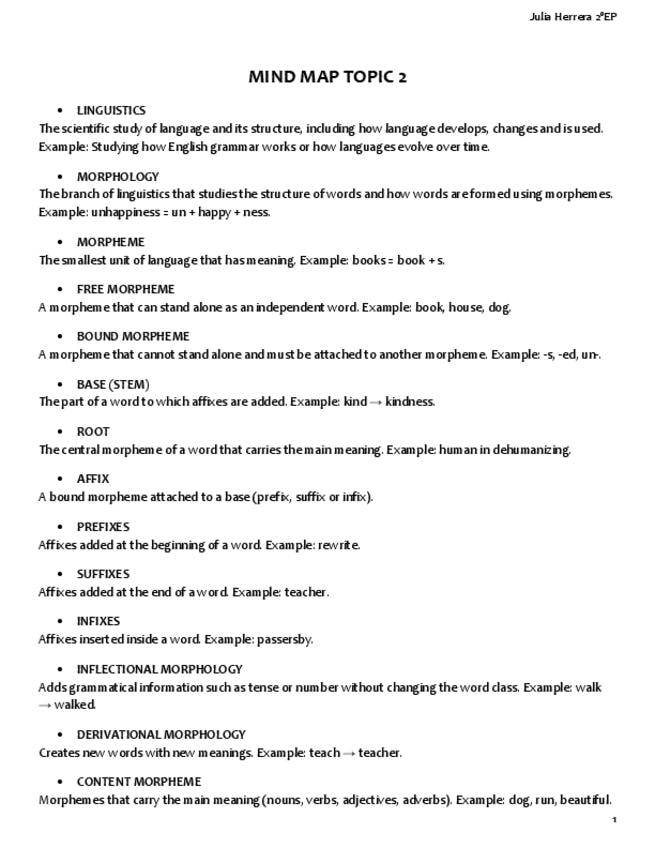 Julia Herrera 2ºEP

MIND MAP TOPIC 2

• LINGUISTICS
The scientific study of language and its structure, including how language develops, changes and is used. Example: Studying how English grammar works or how languages evolve over time.

• MORPHOLOGY
The branch of linguistics that studies the structure of words and how words are formed using morphemes. Example: unhappiness = un + happy + ness.

• MORPHEME
The smallest unit of language that has meaning. Example: books = book + s.

• FREE MORPHEME
A morpheme that can stand alone as an independent word. Example: book, house, dog.

• BOUND MORPHEME
A morpheme that cannot stand alone and must be attached to another morpheme. Example: -s, -ed, un-.

• BASE (STEM)
The part of a word to which affixes are added. Example: kind → kindness.

• ROOT
The central morpheme of a word that carries the main meaning. Example: human in dehumanizing.

• AFFIX
A bound morpheme attached to a base (prefix, suffix or infix).

• PREFIXES
Affixes added at the beginning of a word. Example: rewrite.

• SUFFIXES
Affixes added at the end of a word. Example: teacher.

• INFIXES
Affixes inserted inside a word. Example: passersby.

• INFLECTIONAL MORPHOLOGY
Adds grammatical information such as tense or number without changing the word class. Example: walk → walked.

• DERIVATIONAL MORPHOLOGY
Creates new words with new meanings. Example: teach → teacher.

• CONTENT MORPHEME
Morphemes that carry the main meaning (nouns, verbs, adjectives, adverbs). Example: dog, run, beautiful.

1